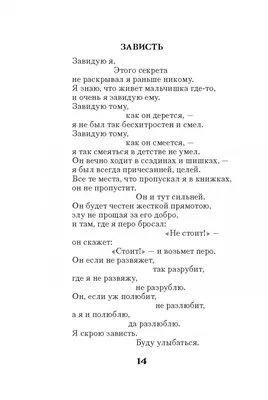 ЗАВИСТЬ

Завидую я.
Этого секрета
не раскрывал я раньше никому.
Я знаю, что живет мальчишка где-то,
и очень я завидую ему.
Завидую тому,
как он дерется, —
я не был так бесхитростен и смел.
Завидую тому,
как он смеется, —
я так смеяться в детстве не умел.
Он вечно ходит в ссадинах и шишках, —
я был всегда причесанней, целей.
Все те места, что пропускал я в книжках,
он не пропустит.
Он и тут сильней.
Он будет честен жесткой прямотою,
злу не прощая за его добро,
и там, где я перо бросал:
«Не стоит!» —
он скажет:
«Стоит!» — и возьмет перо.
Он если не развяжет,
так разрубит,
где я не развяжу,
не разрублю.
Он, если уж полюбит,
не разлюбит,
а я и полюблю,
да разлюблю.
Я скрою зависть.
Буду улыбаться.

14